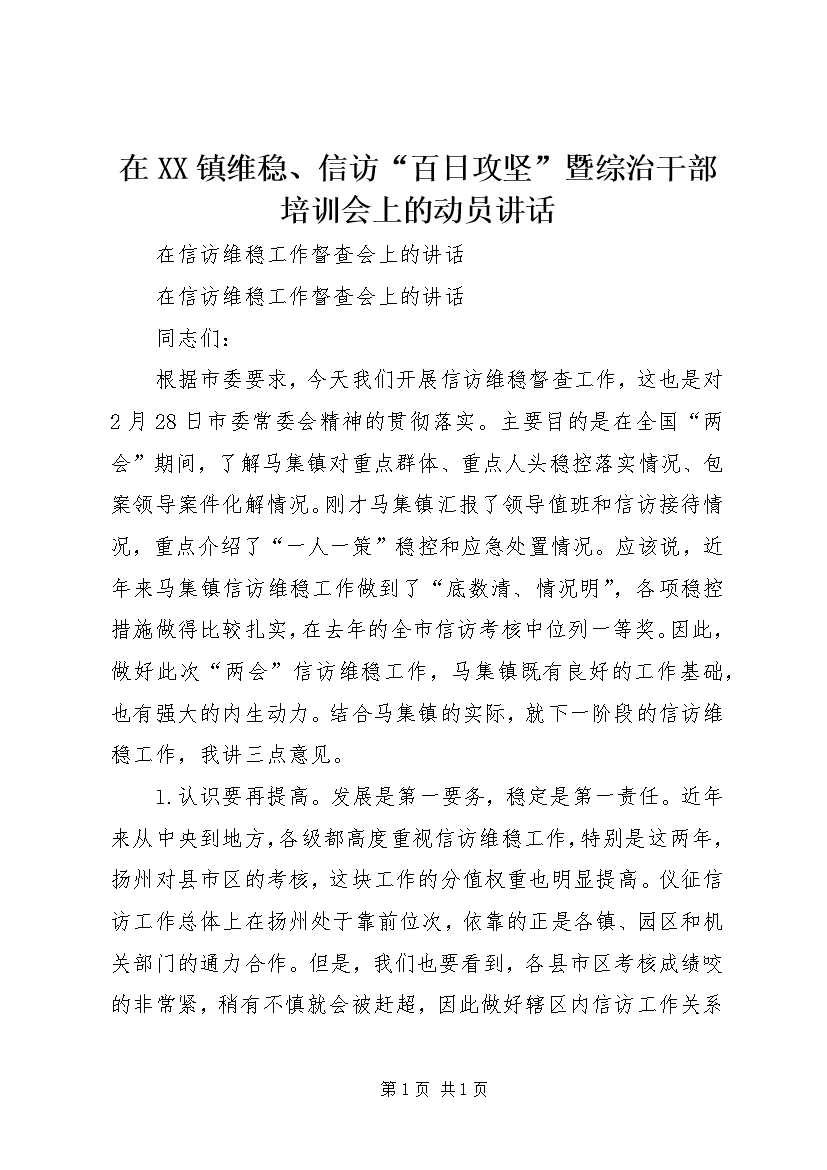 在XX镇维稳、信访“百日攻坚”暨综治干部培训会上的动员讲话

在信访维稳工作督查会上的讲话

在信访维稳工作督查会上的讲话

同志们：

根据市委要求，今天我们开展信访维稳督查工作，这也是对2月28日市委常委会精神的贯彻落实。主要目的是在全国“两会”期间，了解马集镇对重点群体、重点人头稳控落实情况、包案领导案件化解情况。刚才马集镇汇报了领导值班和信访接待情况，重点介绍了“一人一策”稳控和应急处置情况。应该说，近年来马集镇信访维稳工作做到了“底数清、情况明”，各项稳控措施做得比较扎实，在去年的全市信访考核中位列一等奖。因此，做好此次“两会”信访维稳工作，马集镇既有良好的工作基础，也有强大的内生动力。结合马集镇的实际，就下一阶段的信访维稳工作，我讲三点意见。

1.认识要再提高。发展是第一要务，稳定是第一责任。近年来从中央到地方，各级都高度重视信访维稳工作，特别是这两年，扬州对县市区的考核，这块工作的分值权重也明显提高。仪征信访工作总体上在扬州处于靠前位次，依靠的正是各镇、园区和机关部门的通力合作。但是，我们也要看到，各县市区考核成绩咬的非常紧，稍有不慎就会被赶超，因此做好辖区内信访工作关系

第1页 共1页